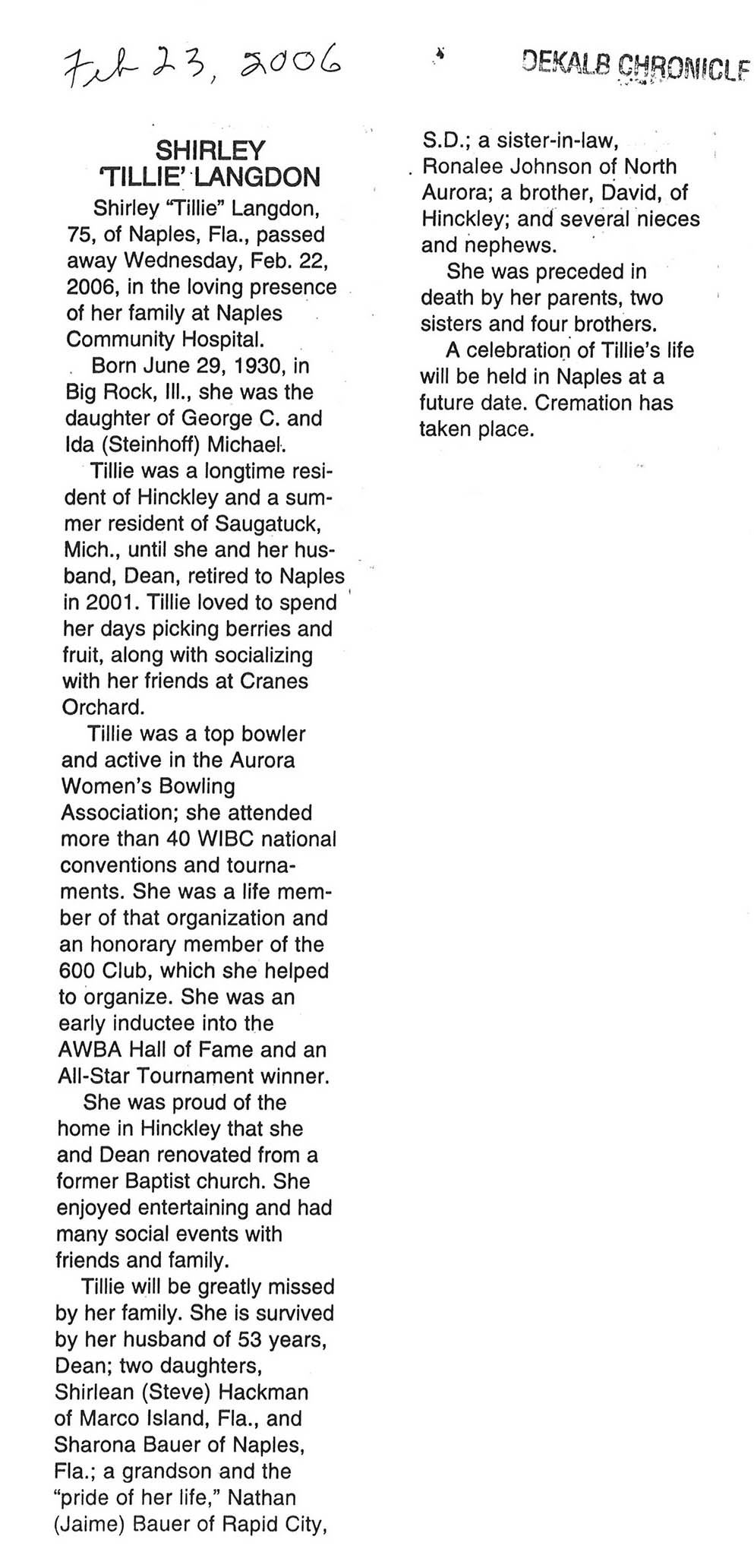 Feb 23, 2006

DEKALB CHRONICLE

SHIRLEY 'TILLIE' LANGDON

Shirley "Tillie" Langdon, 75, of Naples, Fla., passed away Wednesday, Feb. 22, 2006, in the loving presence of her family at Naples Community Hospital.

Born June 29, 1930, in Big Rock, Ill., she was the daughter of George C. and Ida (Steinhoff) Michael.

Tillie was a longtime resident of Hinckley and a summer resident of Saugatuck, Mich., until she and her husband, Dean, retired to Naples in 2001. Tillie loved to spend her days picking berries and fruit, along with socializing with her friends at Cranes Orchard.

Tillie was a top bowler and active in the Aurora Women's Bowling Association; she attended more than 40 WIBC national conventions and tournaments. She was a life member of that organization and an honorary member of the 600 Club, which she helped to organize. She was an early inductee into the AWBA Hall of Fame and an All-Star Tournament winner.

She was proud of the home in Hinckley that she and Dean renovated from a former Baptist church. She enjoyed entertaining and had many social events with friends and family.

Tillie will be greatly missed by her family. She is survived by her husband of 53 years, Dean; two daughters, Shirlean (Steve) Hackman of Marco Island, Fla., and Sharona Bauer of Naples, Fla.; a grandson and the "pride of her life," Nathan (Jaime) Bauer of Rapid City, S.D.; a sister-in-law, Ronalee Johnson of North Aurora; a brother, David, of Hinckley; and several nieces and nephews.

She was preceded in death by her parents, two sisters and four brothers.

A celebration of Tillie's life will be held in Naples at a future date. Cremation has taken place.